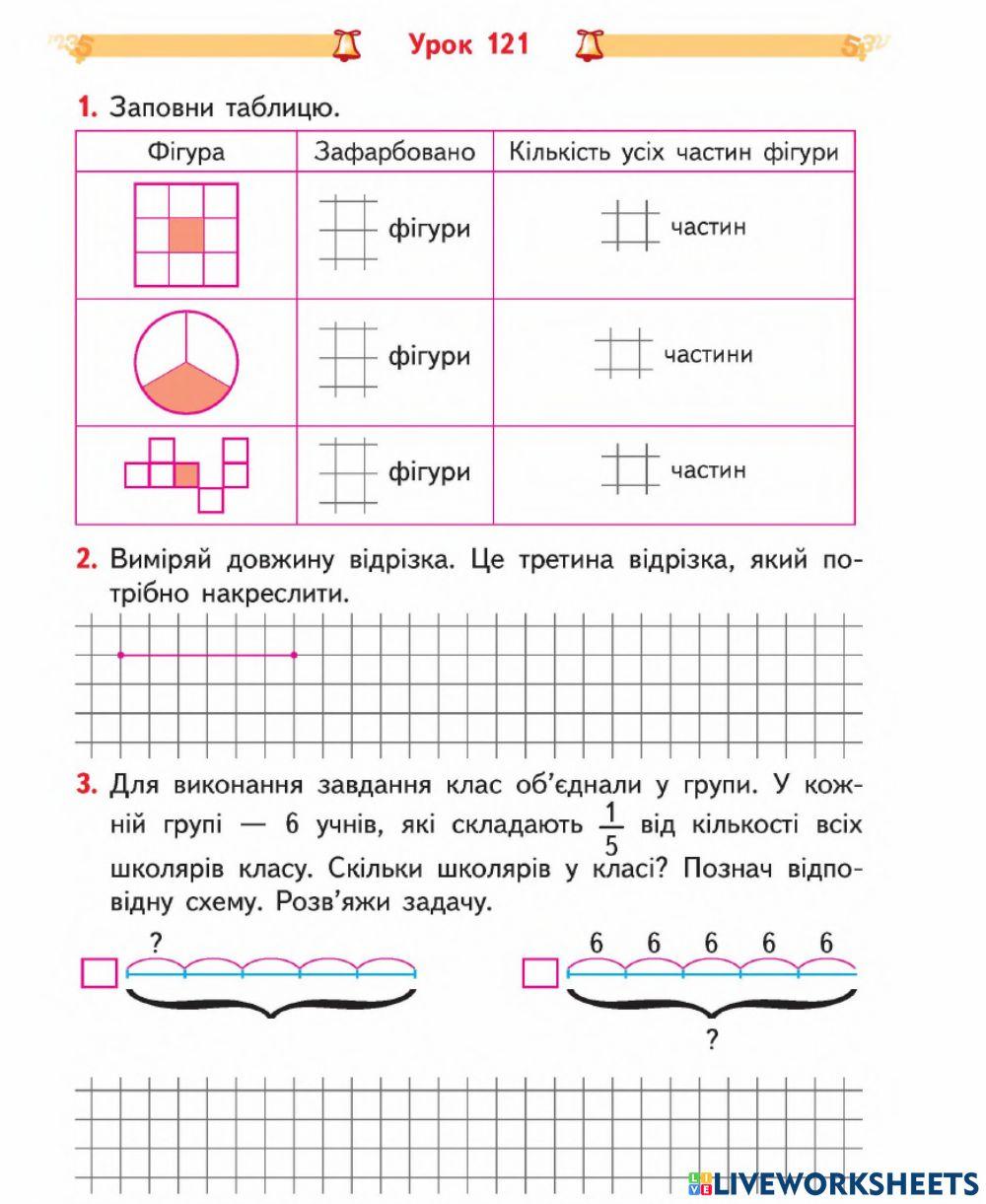 Урок 121

1. Заповни таблицю.

| Фігура | Зафарбовано | Кількість усіх частин фігури |
|---|---|---|
| | фігури | частин |
| | фігури | частини |
| | фігури | частин |

2. Виміряй довжину відрізка. Це третина відрізка, який потрібно накреслити.

3. Для виконання завдання клас об'єднали у групи. У кожній групі — 6 учнів, які складають $\frac{1}{5}$ від кількості всіх школярів класу. Скільки школярів у класі? Познач відповідну схему. Розв'яжи задачу.

?

6 6 6 6 6

?

LIVEWORKSHEETS